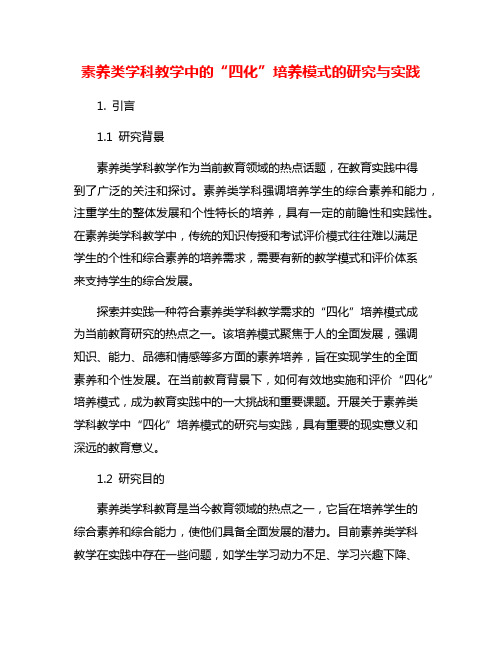 素养类学科教学中的“四化”培养模式的研究与实践

1. 引言

1.1 研究背景

素养类学科教学作为当前教育领域的热点话题，在教育实践中得到了广泛的关注和探讨。素养类学科强调培养学生的综合素养和能力，注重学生的整体发展和个性特长的培养，具有一定的前瞻性和实践性。在素养类学科教学中，传统的知识传授和考试评价模式往往难以满足学生的个性和综合素养的培养需求，需要有新的教学模式和评价体系来支持学生的综合发展。

探索并实践一种符合素养类学科教学需求的“四化”培养模式成为当前教育研究的热点之一。该培养模式聚焦于人的全面发展，强调知识、能力、品德和情感等多方面的素养培养，旨在实现学生的全面素养和个性发展。在当前教育背景下，如何有效地实施和评价“四化”培养模式，成为教育实践中的一大挑战和重要课题。开展关于素养类学科教学中“四化”培养模式的研究与实践，具有重要的现实意义和深远的教育意义。

1.2 研究目的

素养类学科教育是当今教育领域的热点之一，它旨在培养学生的综合素养和综合能力，使他们具备全面发展的潜力。目前素养类学科教学在实践中存在一些问题，如学生学习动力不足、学习兴趣下降、